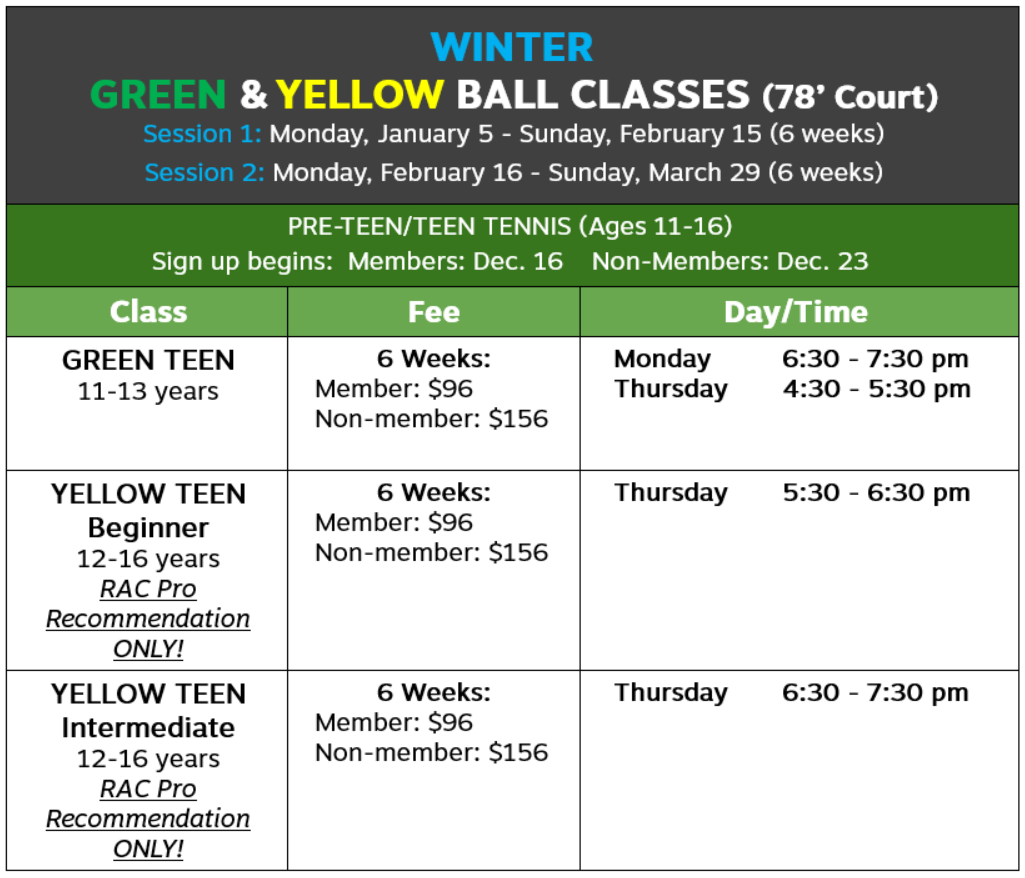 WINTER
GREEN & YELLOW BALL CLASSES (78' Court)
Session 1: Monday, January 5 - Sunday, February 15 (6 weeks)
Session 2: Monday, February 16 - Sunday, March 29 (6 weeks)

PRE-TEEN/TEEN TENNIS (Ages 11-16)
Sign up begins: Members: Dec. 16 Non-Members: Dec. 23

| Class | Fee | Day/Time |
|---|---|---|
| GREEN TEEN 11-13 years | 6 Weeks: Member: \$96 Non-member: \$156 | Monday 6:30 - 7:30 pm Thursday 4:30 - 5:30 pm |
| YELLOW TEEN Beginner 12-16 years RAC Pro Recommendation ONLY! | 6 Weeks: Member: \$96 Non-member: \$156 | Thursday 5:30 - 6:30 pm |
| YELLOW TEEN Intermediate 12-16 years RAC Pro Recommendation ONLY! | 6 Weeks: Member: \$96 Non-member: \$156 | Thursday 6:30 - 7:30 pm |